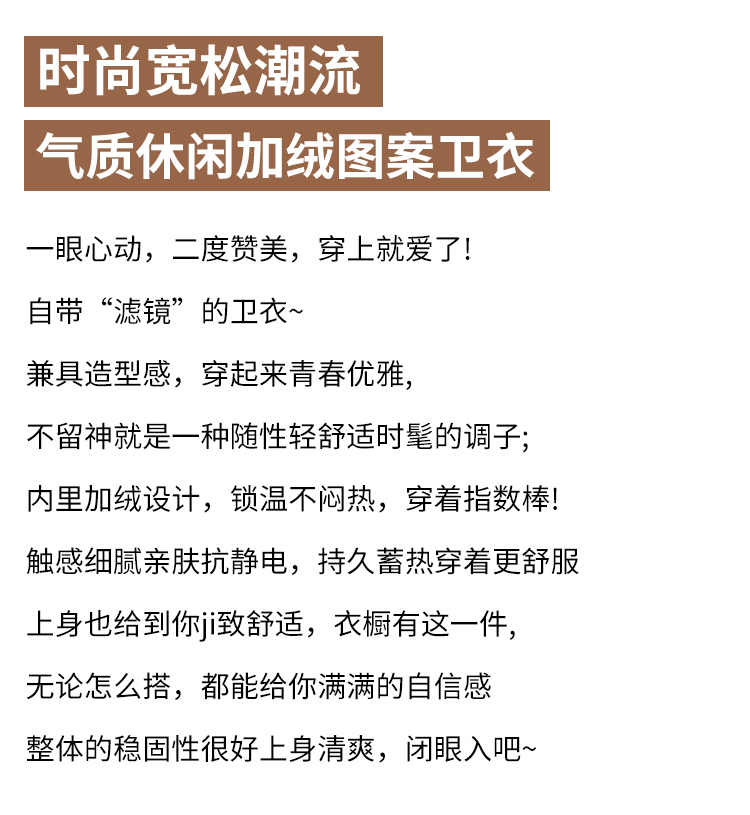 时尚宽松潮流

气质休闲加绒图案卫衣

一眼心动，二度赞美，穿上就爱了!

自带“滤镜”的卫衣~

兼具造型感，穿起来青春优雅,

不留神就是一种随性轻舒适时髦的调子;

内里加绒设计，锁温不闷热，穿着指数棒!

触感细腻亲肤抗静电，持久蓄热穿着更舒服

上身也给到你ji致舒适，衣橱有这一件,

无论怎么搭，都能给你满满的自信感

整体的稳固性很好上身清爽，闭眼入吧~